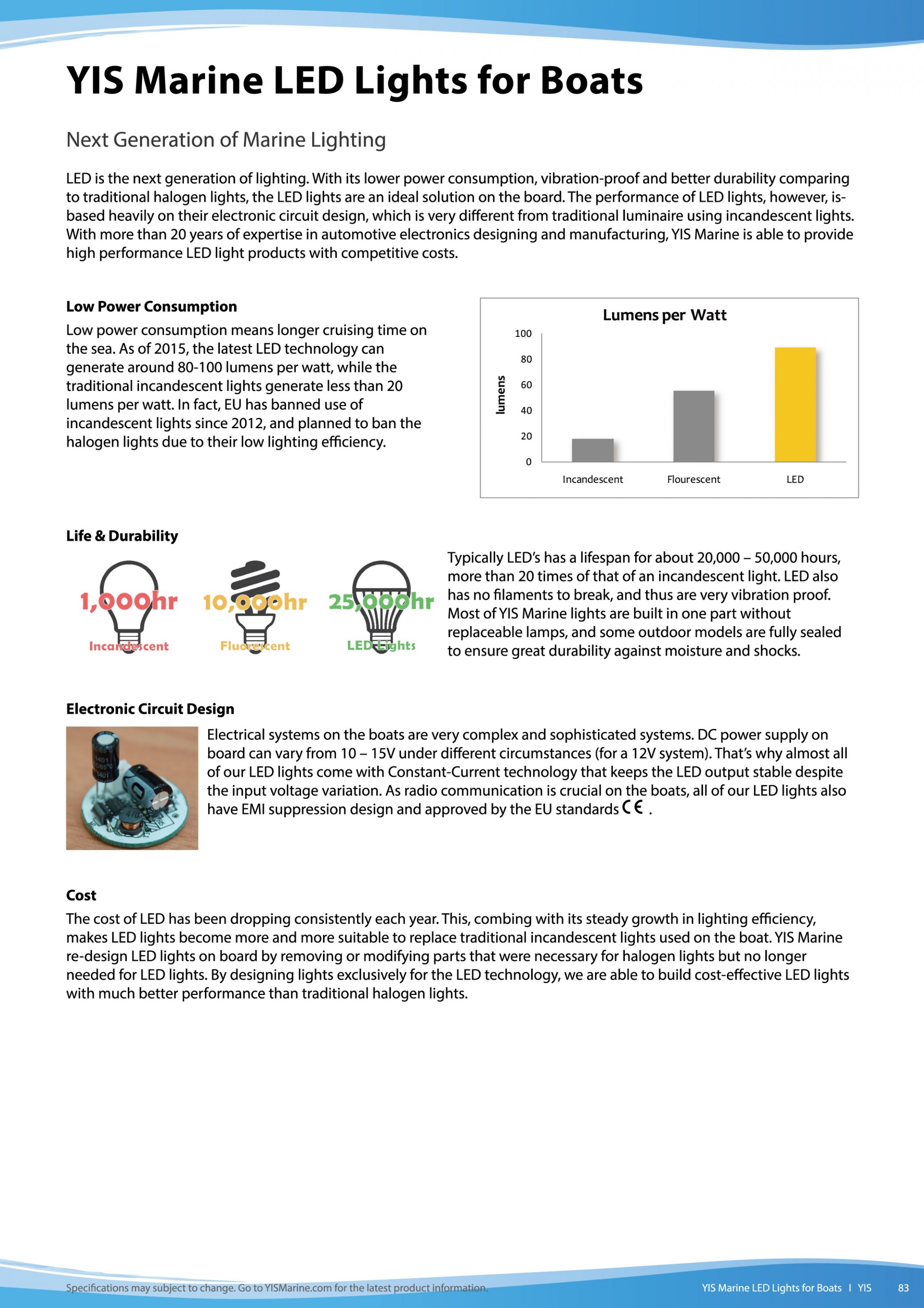 YIS Marine LED Lights for Boats

Next Generation of Marine Lighting

LED is the next generation of lighting. With its lower power consumption, vibration-proof and better durability comparing to traditional halogen lights, the LED lights are an ideal solution on the board. The performance of LED lights, however, is-based heavily on their electronic circuit design, which is very different from traditional luminaire using incandescent lights. With more than 20 years of expertise in automotive electronics designing and manufacturing, YIS Marine is able to provide high performance LED light products with competitive costs.

Low Power Consumption

Low power consumption means longer cruising time on the sea. As of 2015, the latest LED technology can generate around 80-100 lumens per watt, while the traditional incandescent lights generate less than 20 lumens per watt. In fact, EU has banned use of incandescent lights since 2012, and planned to ban the halogen lights due to their low lighting efficiency.

Lumens per Watt
lumens
100
80
60
40
20
0
Incandescent
Flourescent
LED

Life & Durability

1,000hr
Incandescent
10,000hr
Fluorescent
25,000hr
LED Lights

Typically LED's has a lifespan for about 20,000 – 50,000 hours, more than 20 times of that of an incandescent light. LED also has no filaments to break, and thus are very vibration proof. Most of YIS Marine lights are built in one part without replaceable lamps, and some outdoor models are fully sealed to ensure great durability against moisture and shocks.

Electronic Circuit Design

Electrical systems on the boats are very complex and sophisticated systems. DC power supply on board can vary from 10 – 15V under different circumstances (for a 12V system). That's why almost all of our LED lights come with Constant-Current technology that keeps the LED output stable despite the input voltage variation. As radio communication is crucial on the boats, all of our LED lights also have EMI suppression design and approved by the EU standards CE .

Cost

The cost of LED has been dropping consistently each year. This, combing with its steady growth in lighting efficiency, makes LED lights become more and more suitable to replace traditional incandescent lights used on the boat. YIS Marine re-design LED lights on board by removing or modifying parts that were necessary for halogen lights but no longer needed for LED lights. By designing lights exclusively for the LED technology, we are able to build cost-effective LED lights with much better performance than traditional halogen lights.

Specifications may subject to change. Go to YISMarine.com for the latest product information.

YIS Marine LED Lights for Boats I YIS 83